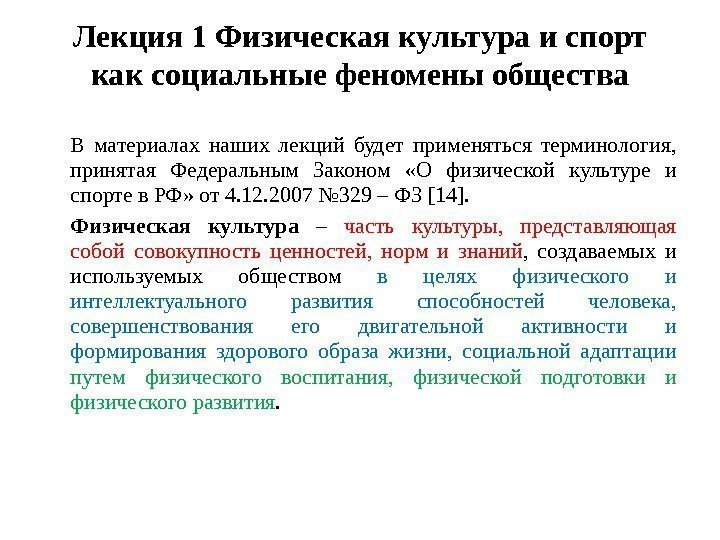 Лекция 1 Физическая культура и спорт как социальные феномены общества

В материалах наших лекций будет применяться терминология, принятая Федеральным Законом «О физической культуре и спорте в РФ» от 4.12.2007 №329 – ФЗ [14].

Физическая культура – часть культуры, представляющая собой совокупность ценностей, норм и знаний, создаваемых и используемых обществом в целях физического и интеллектуального развития способностей человека, совершенствования его двигательной активности и формирования здорового образа жизни, социальной адаптации путем физического воспитания, физической подготовки и физического развития.